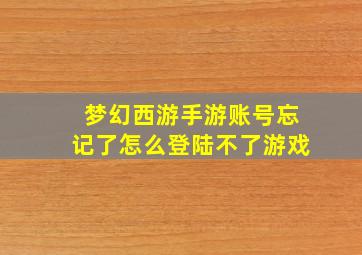 梦幻西游手游账号忘记了怎么登陆不了游戏